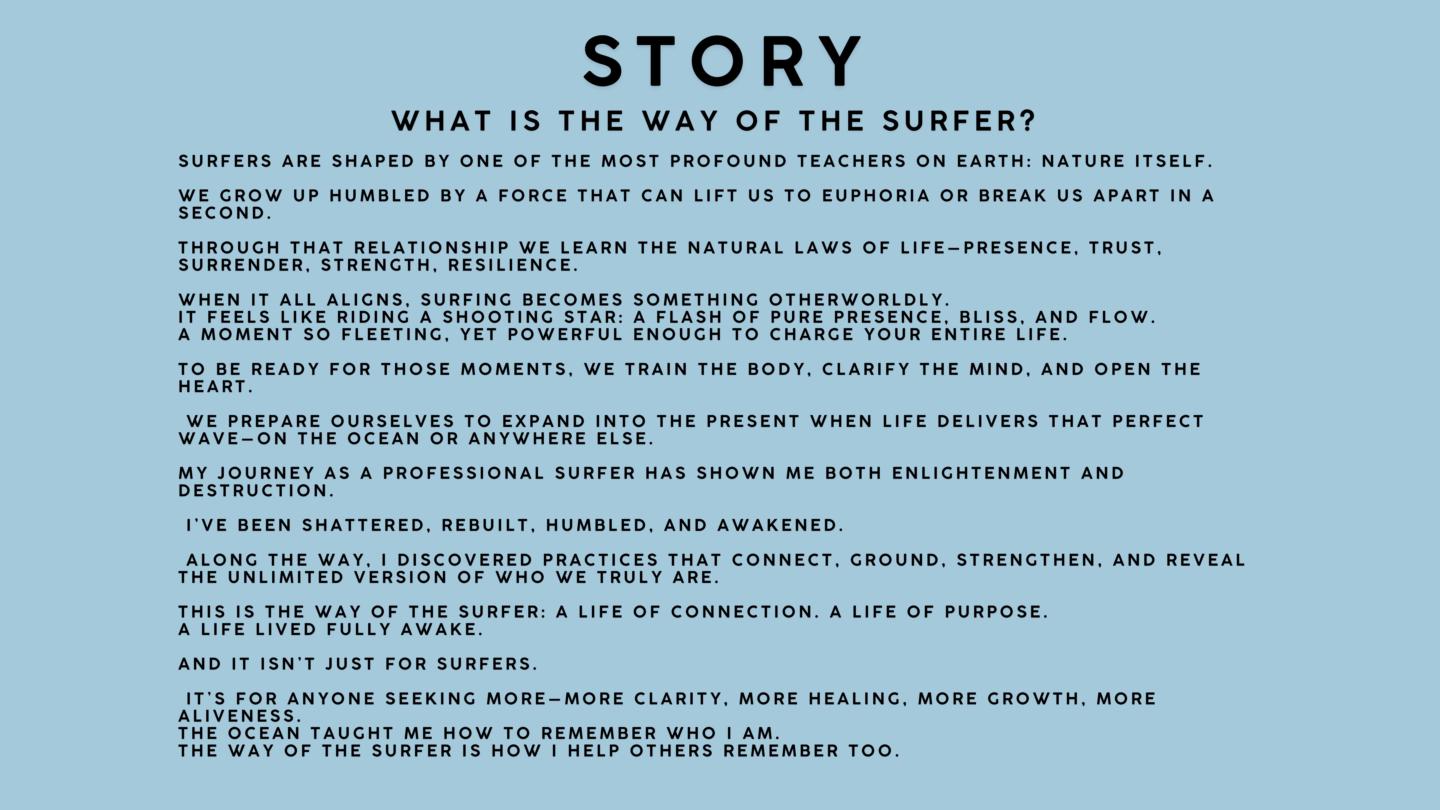 STORY

WHAT IS THE WAY OF THE SURFER?

SURFERS ARE SHAPED BY ONE OF THE MOST PROFOUND TEACHERS ON EARTH: NATURE ITSELF.

WE GROW UP HUMBLED BY A FORCE THAT CAN LIFT US TO EUPHORIA OR BREAK US APART IN A SECOND.

THROUGH THAT RELATIONSHIP WE LEARN THE NATURAL LAWS OF LIFE—PRESENCE, TRUST, SURRENDER, STRENGTH, RESILIENCE.

WHEN IT ALL ALIGNS, SURFING BECOMES SOMETHING OTHERWORLDLY.
IT FEELS LIKE RIDING A SHOOTING STAR: A FLASH OF PURE PRESENCE, BLISS, AND FLOW.
A MOMENT SO FLEETING, YET POWERFUL ENOUGH TO CHARGE YOUR ENTIRE LIFE.

TO BE READY FOR THOSE MOMENTS, WE TRAIN THE BODY, CLARIFY THE MIND, AND OPEN THE HEART.

WE PREPARE OURSELVES TO EXPAND INTO THE PRESENT WHEN LIFE DELIVERS THAT PERFECT WAVE—ON THE OCEAN OR ANYWHERE ELSE.

MY JOURNEY AS A PROFESSIONAL SURFER HAS SHOWN ME BOTH ENLIGHTENMENT AND DESTRUCTION.

I'VE BEEN SHATTERED, REBUILT, HUMBLED, AND AWAKENED.

ALONG THE WAY, I DISCOVERED PRACTICES THAT CONNECT, GROUND, STRENGTHEN, AND REVEAL THE UNLIMITED VERSION OF WHO WE TRULY ARE.

THIS IS THE WAY OF THE SURFER: A LIFE OF CONNECTION. A LIFE OF PURPOSE.
A LIFE LIVED FULLY AWAKE.

AND IT ISN'T JUST FOR SURFERS.

IT'S FOR ANYONE SEEKING MORE—MORE CLARITY, MORE HEALING, MORE GROWTH, MORE ALIVENESS.
THE OCEAN TAUGHT ME HOW TO REMEMBER WHO I AM.
THE WAY OF THE SURFER IS HOW I HELP OTHERS REMEMBER TOO.